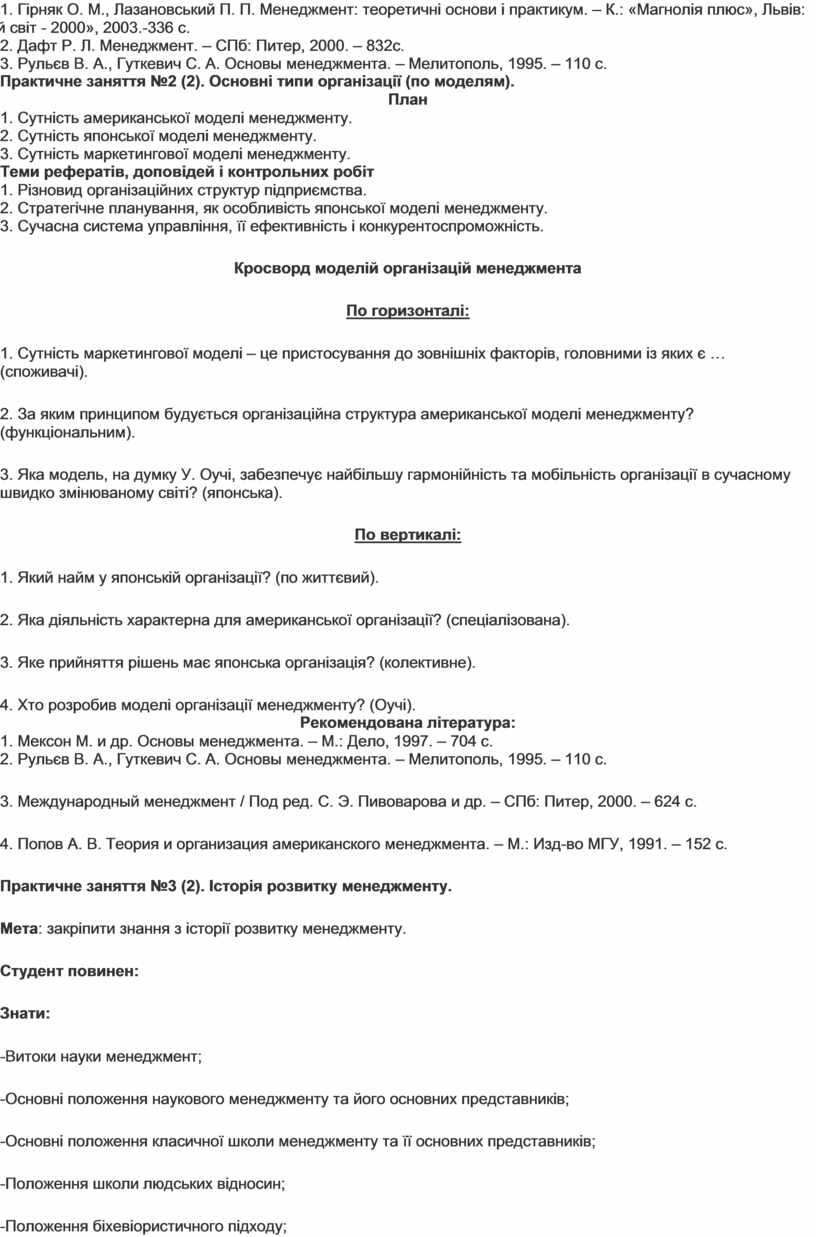 1. Гірняк О. М., Лазановський П. П. Менеджмент: теоретичні основи і практикум. – К.: «Магнолія плюс», Львів: й світ - 2000», 2003.-336 с.
2. Дафт Р. Л. Менеджмент. – СПб: Питер, 2000. – 832с.
3. Рульєв В. А., Гуткевич С. А. Основы менеджмента. – Мелитополь, 1995. – 110 с.
Практичне заняття №2 (2). Основні типи організації (по моделям).
План
1. Сутність американської моделі менеджменту.
2. Сутність японської моделі менеджменту.
3. Сутність маркетингової моделі менеджменту.
Теми рефератів, доповідей і контрольних робіт
1. Різновид організаційних структур підприємства.
2. Стратегічне планування, як особливість японської моделі менеджменту.
3. Сучасна система управління, її ефективність і конкурентоспроможність.

Кросворд моделій організацій менеджмента

По горизонталі:

1. Сутність маркетингової моделі – це пристосування до зовнішніх факторів, головними із яких є … (споживачі).

2. За яким принципом будується організаційна структура американської моделі менеджменту? (функціональним).

3. Яка модель, на думку У. Оучі, забезпечує найбільшу гармонійність та мобільність організації в сучасному швидко змінюваному світі? (японська).

По вертикалі:

1. Який найм у японській організації? (по життєвий).

2. Яка діяльність характерна для американської організації? (спеціалізована).

3. Яке прийняття рішень має японська організація? (колективне).

4. Хто розробив моделі організації менеджменту? (Оучі).
Рекомендована література:
1. Мексон М. и др. Основы менеджмента. – М.: Дело, 1997. – 704 с.
2. Рульєв В. А., Гуткевич С. А. Основы менеджмента. – Мелитополь, 1995. – 110 с.

3. Международный менеджмент / Под ред. С. Э. Пивоварова и др. – СПб: Питер, 2000. – 624 с.

4. Попов А. В. Теория и организация американского менеджмента. – М.: Изд-во МГУ, 1991. – 152 с.

Практичне заняття №3 (2). Історія розвитку менеджменту.

Мета: закріпити знання з історії розвитку менеджменту.

Студент повинен:

Знати:

-Витоки науки менеджмент;

-Основні положення наукового менеджменту та його основних представників;

-Основні положення класичної школи менеджменту та її основних представників;

-Положення школи людських відносин;

-Положення біхевіористичного підходу;